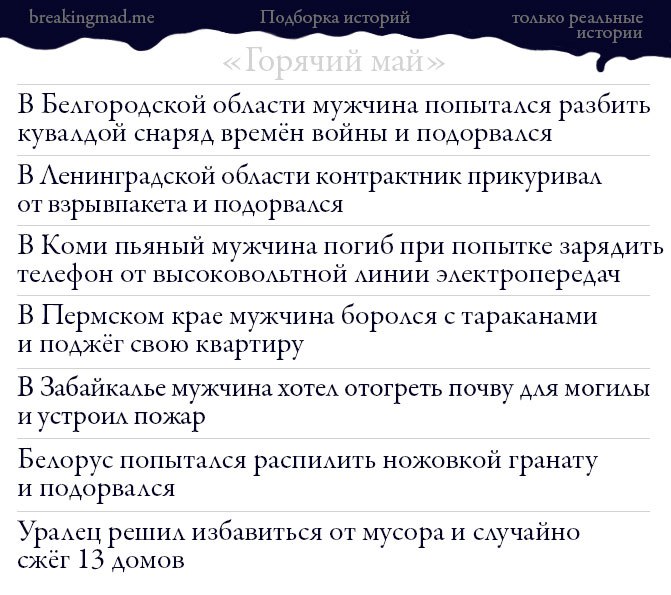 breakingmad.me Подборка историй только реальные истории

«Горячий май»

В Белгородской области мужчина попытался разбить кувалдой снаряд времён войны и подорвался

В Ленинградской области контрактник прикуривал от взрывпакета и подорвался

В Коми пьяный мужчина погиб при попытке зарядить телефон от высоковольтной линии электропередач

В Пермском крае мужчина боролся с тараканами и поджёг свою квартиру

В Забайкалье мужчина хотел отогреть почву для могилы и устроил пожар

Белорус попытался распилить ножовкой гранату и подорвался

Уралец решил избавиться от мусора и случайно сжёг 13 домов